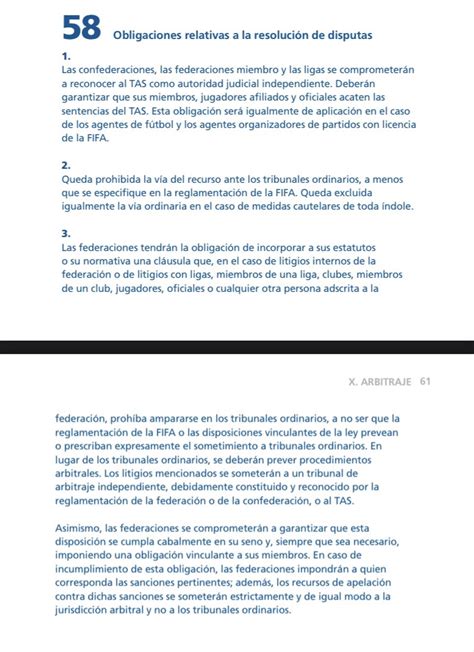 58 Obligaciones relativas a la resolución de disputas

1.
Las confederaciones, las federaciones miembro y las ligas se comprometerán a reconocer al TAS como autoridad judicial independiente. Deberán garantizar que sus miembros, jugadores afiliados y oficiales acaten las sentencias del TAS. Esta obligación será igualmente de aplicación en el caso de los agentes de fútbol y los agentes organizadores de partidos con licencia de la FIFA.

2.
Queda prohibida la vía del recurso ante los tribunales ordinarios, a menos que se especifique en la reglamentación de la FIFA. Queda excluida igualmente la vía ordinaria en el caso de medidas cautelares de toda índole.

3.
Las federaciones tendrán la obligación de incorporar a sus estatutos o su normativa una cláusula que, en el caso de litigios internos de la federación o de litigios con ligas, miembros de una liga, clubes, miembros de un club, jugadores, oficiales o cualquier otra persona adscrita a la

X. ARBITRAJE 61

federación, prohíba ampararse en los tribunales ordinarios, a no ser que la reglamentación de la FIFA o las disposiciones vinculantes de la ley prevean o prescriban expresamente el sometimiento a tribunales ordinarios. En lugar de los tribunales ordinarios, se deberán prever procedimientos arbitrales. Los litigios mencionados se someterán a un tribunal de arbitraje independiente, debidamente constituido y reconocido por la reglamentación de la federación o de la confederación, o al TAS.

Asimismo, las federaciones se comprometerán a garantizar que esta disposición se cumpla cabalmente en su seno y, siempre que sea necesario, imponiendo una obligación vinculante a sus miembros. En caso de incumplimiento de esta obligación, las federaciones impondrán a quien corresponda las sanciones pertinentes; además, los recursos de apelación contra dichas sanciones se someterán estrictamente y de igual modo a la jurisdicción arbitral y no a los tribunales ordinarios.